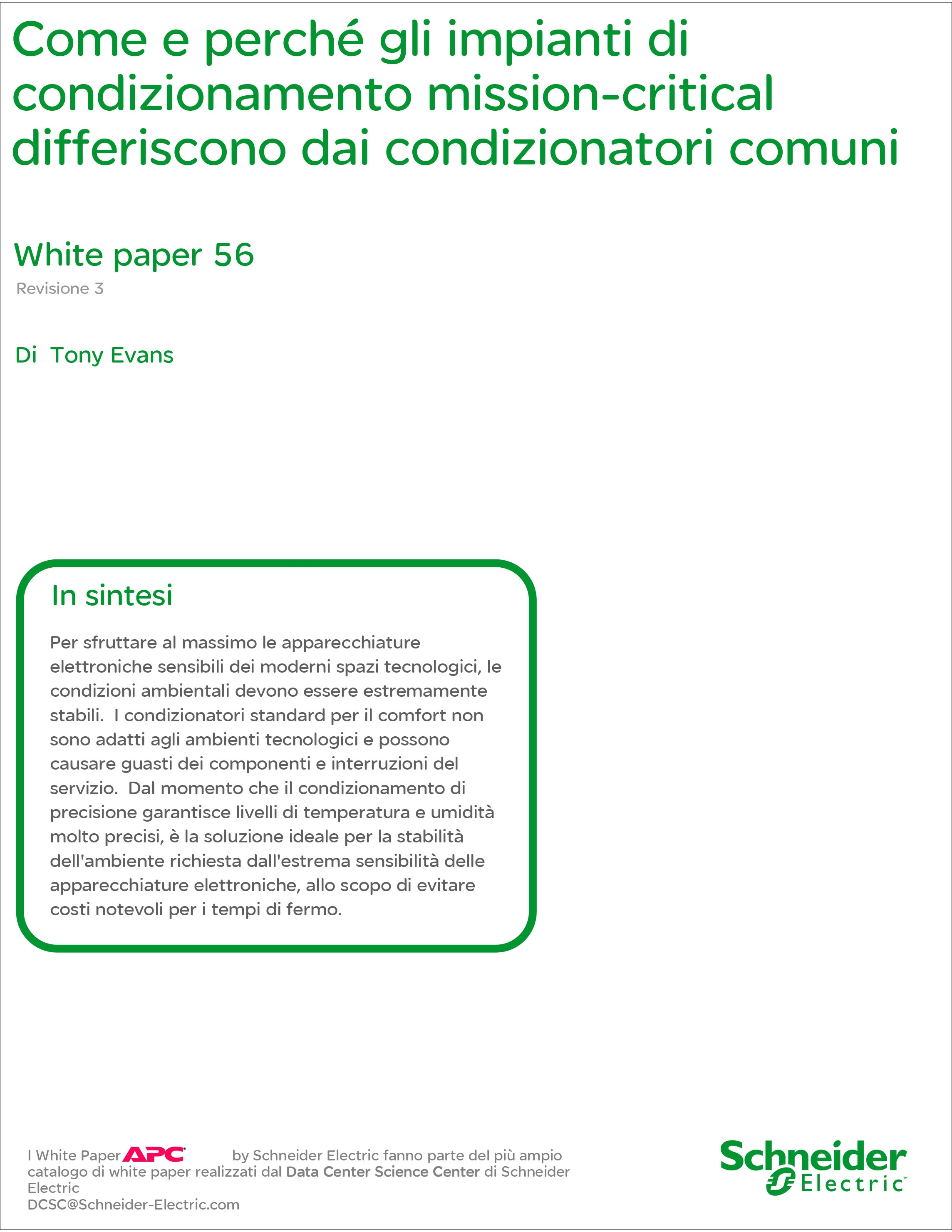 Come e perché gli impianti di condizionamento mission-critical differiscono dai condizionatori comuni

White paper 56

Revisione 3

Di Tony Evans

In sintesi

Per sfruttare al massimo le apparecchiature elettroniche sensibili dei moderni spazi tecnologici, le condizioni ambientali devono essere estremamente stabili. I condizionatori standard per il comfort non sono adatti agli ambienti tecnologici e possono causare guasti dei componenti e interruzioni del servizio. Dal momento che il condizionamento di precisione garantisce livelli di temperatura e umidità molto precisi, è la soluzione ideale per la stabilità dell'ambiente richiesta dall'estrema sensibilità delle apparecchiature elettroniche, allo scopo di evitare costi notevoli per i tempi di fermo.

I White Paper APC by Schneider Electric fanno parte del più ampio catalogo di white paper realizzati dal Data Center Science Center di Schneider Electric
DCSC@Schneider-Electric.com

Schneider Electric